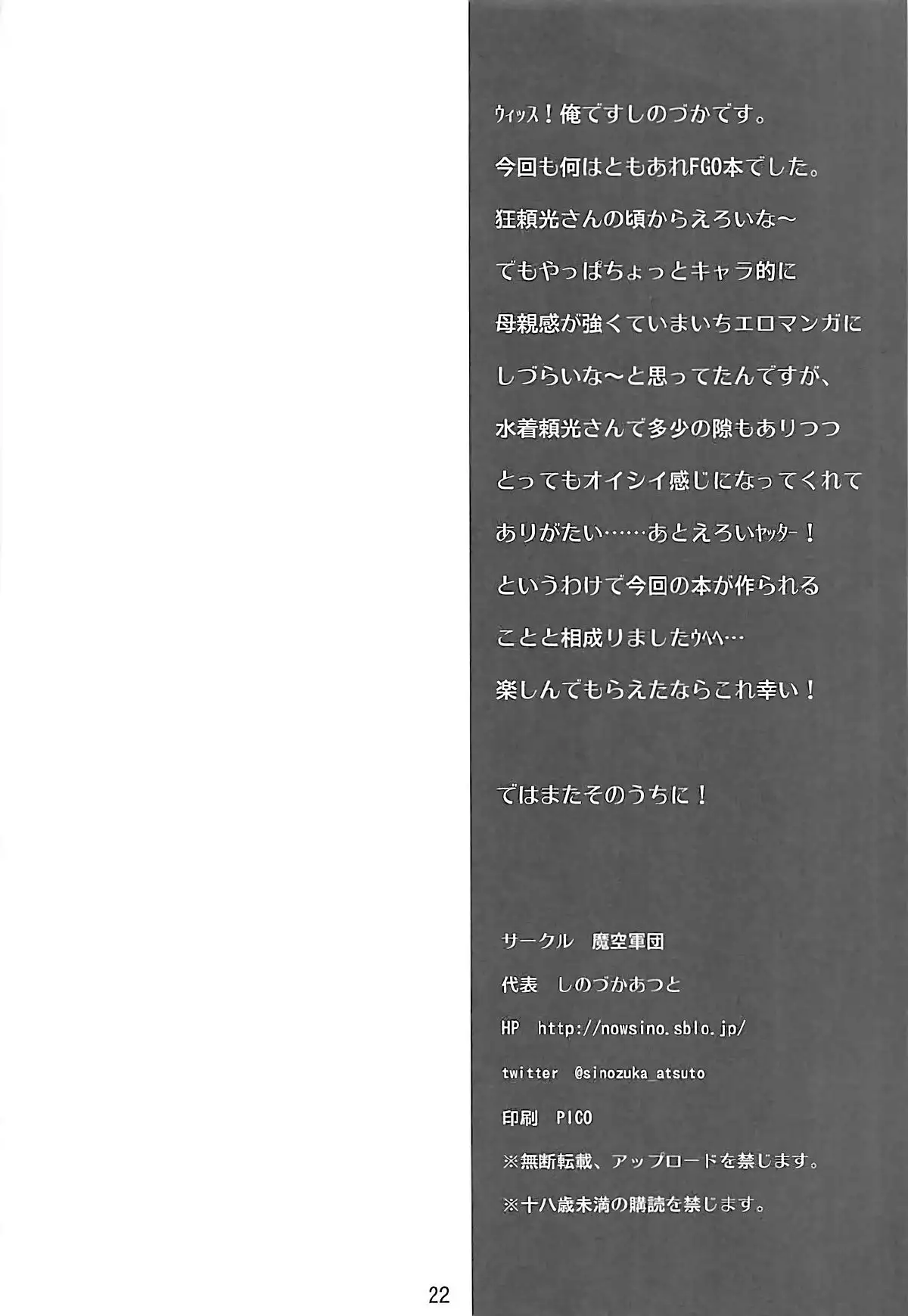 ｳｨｯｽ！俺ですしのづかです。

今回も何はともあれFGO本でした。

狂頼光さんの頃からえろいな～

でもやっぱちょっとキャラ的に

母親感が強くていまいちエロマンガに

しづらいな～と思ってたんですが、

水着頼光さんで多少の隙もありつつ

とってもオイシイ感じになってくれて

ありがたい……あとえろいﾔｯﾀｰ！

というわけで今回の本が作られる

ことと相成りましたｳﾍﾍ…

楽しんでもらえたならこれ幸い！

ではまたそのうちに！

サークル 魔空軍団
代表 しのづかあつと
HP http://nowsino.sblo.jp/
twitter @sinozuka_atsuto
印刷 PICO
※無断転載、アップロードを禁じます。
※十八歳未満の購読を禁じます。

22